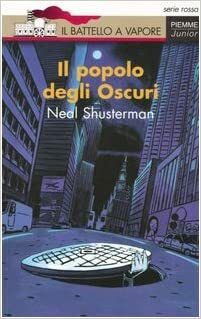 serie rossa

IL BATTELLO A VAPORE

PIEMME
Junior

Il popolo degli Oscuri

Neal Shusterman